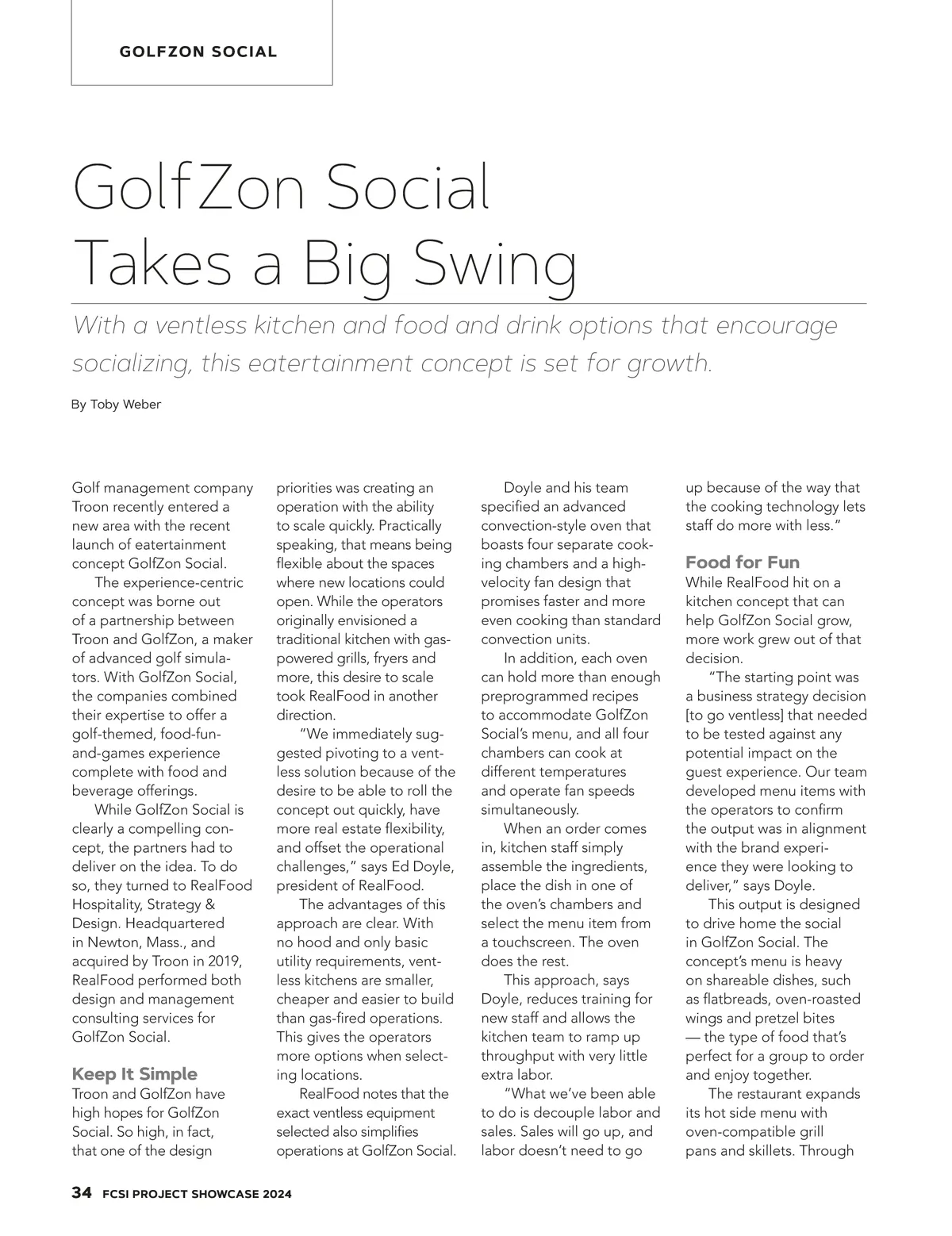 GOLFZON SOCIAL

GolfZon Social Takes a Big Swing

With a ventless kitchen and food and drink options that encourage socializing, this eatertainment concept is set for growth.

By Toby Weber

Golf management company Troon recently entered a new area with the recent launch of eatertainment concept GolfZon Social.

The experience-centric concept was borne out of a partnership between Troon and GolfZon, a maker of advanced golf simulators. With GolfZon Social, the companies combined their expertise to offer a golf-themed, food-fun-and-games experience complete with food and beverage offerings.

While GolfZon Social is clearly a compelling concept, the partners had to deliver on the idea. To do so, they turned to RealFood Hospitality, Strategy & Design. Headquartered in Newton, Mass., and acquired by Troon in 2019, RealFood performed both design and management consulting services for GolfZon Social.

Keep It Simple
Troon and GolfZon have high hopes for GolfZon Social. So high, in fact, that one of the design priorities was creating an operation with the ability to scale quickly. Practically speaking, that means being flexible about the spaces where new locations could open. While the operators originally envisioned a traditional kitchen with gas-powered grills, fryers and more, this desire to scale took RealFood in another direction.

"We immediately suggested pivoting to a ventless solution because of the desire to be able to roll the concept out quickly, have more real estate flexibility, and offset the operational challenges," says Ed Doyle, president of RealFood.

The advantages of this approach are clear. With no hood and only basic utility requirements, ventless kitchens are smaller, cheaper and easier to build than gas-fired operations. This gives the operators more options when selecting locations.

RealFood notes that the exact ventless equipment selected also simplifies operations at GolfZon Social.

Doyle and his team specified an advanced convection-style oven that boasts four separate cooking chambers and a high-velocity fan design that promises faster and more even cooking than standard convection units.

In addition, each oven can hold more than enough preprogrammed recipes to accommodate GolfZon Social's menu, and all four chambers can cook at different temperatures and operate fan speeds simultaneously.

When an order comes in, kitchen staff simply assemble the ingredients, place the dish in one of the oven's chambers and select the menu item from a touchscreen. The oven does the rest.

This approach, says Doyle, reduces training for new staff and allows the kitchen team to ramp up throughput with very little extra labor.

"What we've been able to do is decouple labor and sales. Sales will go up, and labor doesn't need to go up because of the way that the cooking technology lets staff do more with less."

Food for Fun
While RealFood hit on a kitchen concept that can help GolfZon Social grow, more work grew out of that decision.

"The starting point was a business strategy decision [to go ventless] that needed to be tested against any potential impact on the guest experience. Our team developed menu items with the operators to confirm the output was in alignment with the brand experience they were looking to deliver," says Doyle.

This output is designed to drive home the social in GolfZon Social. The concept's menu is heavy on shareable dishes, such as flatbreads, oven-roasted wings and pretzel bites — the type of food that's perfect for a group to order and enjoy together.

The restaurant expands its hot side menu with oven-compatible grill pans and skillets. Through

34 FCSI PROJECT SHOWCASE 2024